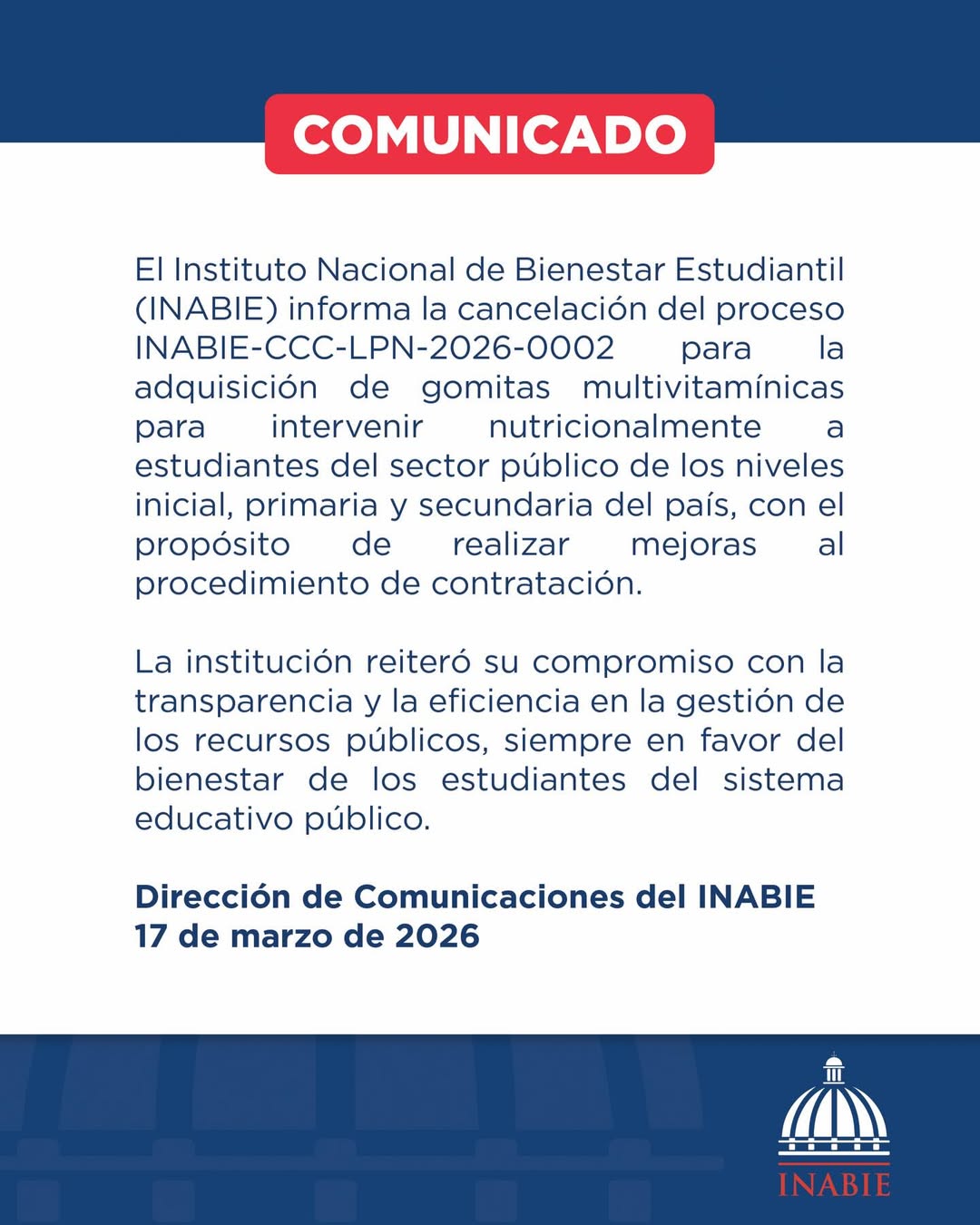 COMUNICADO

El Instituto Nacional de Bienestar Estudiantil (INABIE) informa la cancelación del proceso INABIE-CCC-LPN-2026-0002 para la adquisición de gomitas multivitamínicas para intervenir nutricionalmente a estudiantes del sector público de los niveles inicial, primaria y secundaria del país, con el propósito de realizar mejoras al procedimiento de contratación.

La institución reiteró su compromiso con la transparencia y la eficiencia en la gestión de los recursos públicos, siempre en favor del bienestar de los estudiantes del sistema educativo público.

Dirección de Comunicaciones del INABIE
17 de marzo de 2026

INABIE